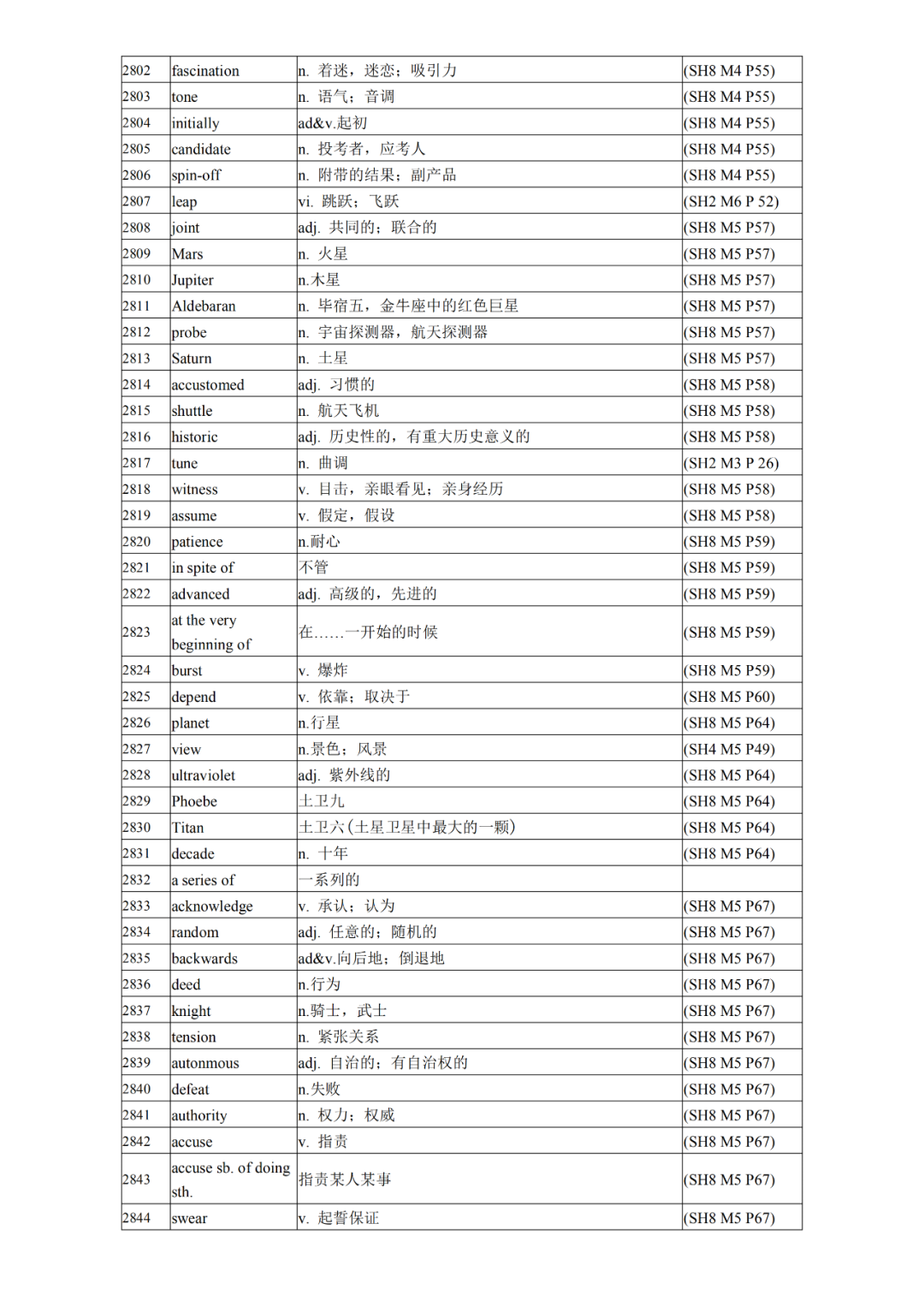 | 2802 | fascination | n. 着迷，迷恋；吸引力 | (SH8 M4 P55) |
|---|---|---|---|
| 2803 | tone | n. 语气；音调 | (SH8 M4 P55) |
| 2804 | initially | ad&v.起初 | (SH8 M4 P55) |
| 2805 | candidate | n. 投考者，应考人 | (SH8 M4 P55) |
| 2806 | spin-off | n. 附带的结果；副产品 | (SH8 M4 P55) |
| 2807 | leap | vi. 跳跃；飞跃 | (SH2 M6 P 52) |
| 2808 | joint | adj. 共同的；联合的 | (SH8 M5 P57) |
| 2809 | Mars | n. 火星 | (SH8 M5 P57) |
| 2810 | Jupiter | n.木星 | (SH8 M5 P57) |
| 2811 | Aldebaran | n. 毕宿五，金牛座中的红色巨星 | (SH8 M5 P57) |
| 2812 | probe | n. 宇宙探测器，航天探测器 | (SH8 M5 P57) |
| 2813 | Saturn | n. 土星 | (SH8 M5 P57) |
| 2814 | accustomed | adj. 习惯的 | (SH8 M5 P58) |
| 2815 | shuttle | n. 航天飞机 | (SH8 M5 P58) |
| 2816 | historic | adj. 历史性的，有重大历史意义的 | (SH8 M5 P58) |
| 2817 | tune | n. 曲调 | (SH2 M3 P 26) |
| 2818 | witness | v. 目击，亲眼看见；亲身经历 | (SH8 M5 P58) |
| 2819 | assume | v. 假定，假设 | (SH8 M5 P58) |
| 2820 | patience | n.耐心 | (SH8 M5 P59) |
| 2821 | in spite of | 不管 | (SH8 M5 P59) |
| 2822 | advanced | adj. 高级的，先进的 | (SH8 M5 P59) |
| 2823 | at the very beginning of | 在……一开始的时候 | (SH8 M5 P59) |
| 2824 | burst | v. 爆炸 | (SH8 M5 P59) |
| 2825 | depend | v. 依靠；取决于 | (SH8 M5 P60) |
| 2826 | planet | n.行星 | (SH8 M5 P64) |
| 2827 | view | n.景色；风景 | (SH4 M5 P49) |
| 2828 | ultraviolet | adj. 紫外线的 | (SH8 M5 P64) |
| 2829 | Phoebe | 土卫九 | (SH8 M5 P64) |
| 2830 | Titan | 土卫六(土星卫星中最大的一颗) | (SH8 M5 P64) |
| 2831 | decade | n. 十年 | (SH8 M5 P64) |
| 2832 | a series of | 一系列的 | |
| 2833 | acknowledge | v. 承认；认为 | (SH8 M5 P67) |
| 2834 | random | adj. 任意的；随机的 | (SH8 M5 P67) |
| 2835 | backwards | ad&v.向后地；倒退地 | (SH8 M5 P67) |
| 2836 | deed | n.行为 | (SH8 M5 P67) |
| 2837 | knight | n.骑士，武士 | (SH8 M5 P67) |
| 2838 | tension | n. 紧张关系 | (SH8 M5 P67) |
| 2839 | autonmous | adj. 自治的；有自治权的 | (SH8 M5 P67) |
| 2840 | defeat | n.失败 | (SH8 M5 P67) |
| 2841 | authority | n. 权力；权威 | (SH8 M5 P67) |
| 2842 | accuse | v. 指责 | (SH8 M5 P67) |
| 2843 | accuse sb. of doing sth. | 指责某人某事 | (SH8 M5 P67) |
| 2844 | swear | v. 起誓保证 | (SH8 M5 P67) |